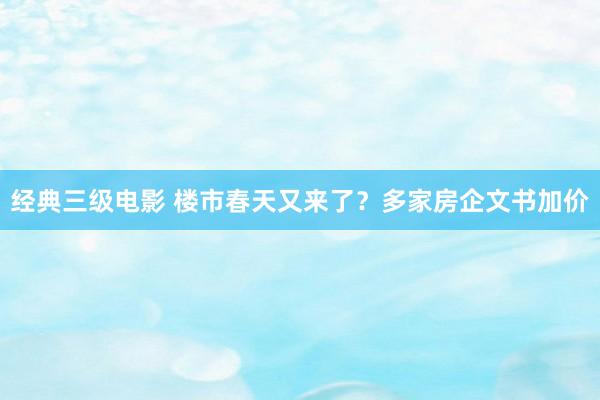 经典三级电影 楼市春天又来了？多家房企文书加价